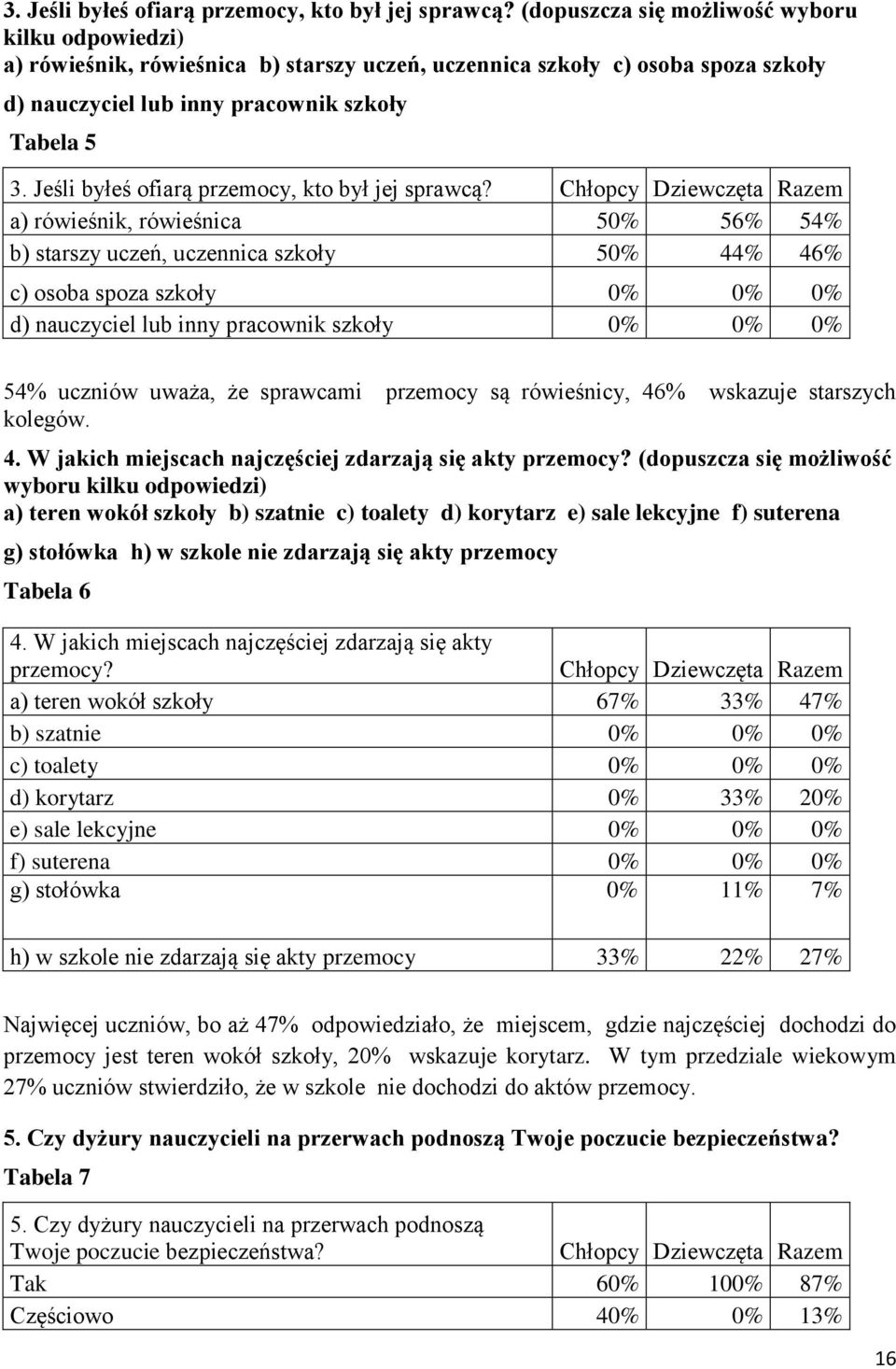 3. Jeśli byłeś ofiarą przemocy, kto był jej sprawcą? (dopuszcza się możliwość wyboru kilku odpowiedzi)
a) rówieśnik, rówieśnica b) starszy uczeń, uczennica szkoły c) osoba spoza szkoły
d) nauczyciel lub inny pracownik szkoły

Tabela 5

| 3. Jeśli byłeś ofiarą przemocy, kto był jej sprawcą? | Chłopcy | Dziewczęta | Razem |
|---|---|---|---|
| a) rówieśnik, rówieśnica | 50% | 56% | 54% |
| b) starszy uczeń, uczennica szkoły | 50% | 44% | 46% |
| c) osoba spoza szkoły | 0% | 0% | 0% |
| d) nauczyciel lub inny pracownik szkoły | 0% | 0% | 0% |

54% uczniów uważa, że sprawcami przemocy są rówieśnicy, 46% wskazuje starszych kolegów.

4. W jakich miejscach najczęściej zdarzają się akty przemocy? (dopuszcza się możliwość wyboru kilku odpowiedzi)
a) teren wokół szkoły b) szatnie c) toalety d) korytarz e) sale lekcyjne f) suterena
g) stołówka h) w szkole nie zdarzają się akty przemocy

Tabela 6

| 4. W jakich miejscach najczęściej zdarzają się akty przemocy? | Chłopcy | Dziewczęta | Razem |
|---|---|---|---|
| a) teren wokół szkoły | 67% | 33% | 47% |
| b) szatnie | 0% | 0% | 0% |
| c) toalety | 0% | 0% | 0% |
| d) korytarz | 0% | 33% | 20% |
| e) sale lekcyjne | 0% | 0% | 0% |
| f) suterena | 0% | 0% | 0% |
| g) stołówka | 0% | 11% | 7% |
| h) w szkole nie zdarzają się akty przemocy | 33% | 22% | 27% |

Najwięcej uczniów, bo aż 47% odpowiedziało, że miejscem, gdzie najczęściej dochodzi do przemocy jest teren wokół szkoły, 20% wskazuje korytarz. W tym przedziale wiekowym 27% uczniów stwierdziło, że w szkole nie dochodzi do aktów przemocy.

5. Czy dyżury nauczycieli na przerwach podnoszą Twoje poczucie bezpieczeństwa?

Tabela 7

| 5. Czy dyżury nauczycieli na przerwach podnoszą Twoje poczucie bezpieczeństwa? | Chłopcy | Dziewczęta | Razem |
|---|---|---|---|
| Tak | 60% | 100% | 87% |
| Częściowo | 40% | 0% | 13% |

16